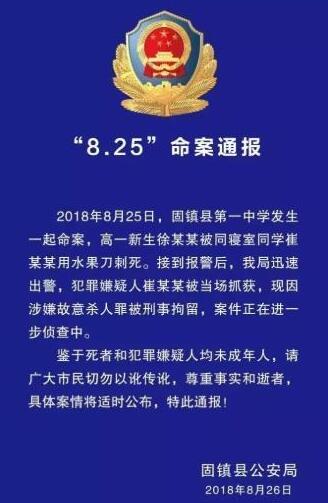 “8.25”命案通报

2018年8月25日，固镇县第一中学发生一起命案，高一新生徐某某被同寝室同学崔某某用水果刀刺死。接到报警后，我局迅速出警，犯罪嫌疑人崔某某被当场抓获，现因涉嫌故意杀人罪被刑事拘留，案件正在进一步侦查中。

鉴于死者和犯罪嫌疑人均未成年人，请广大市民切勿以讹传讹，尊重事实和逝者，具体案情将适时公布，特此通报！

固镇县公安局
2018年8月26日